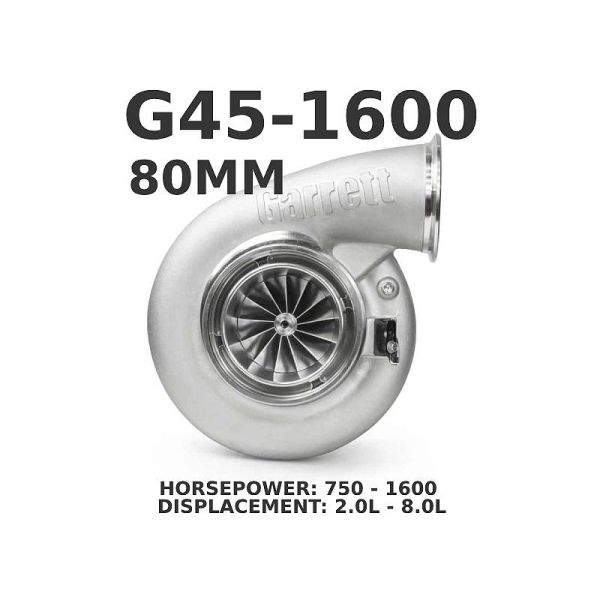 G45-1600
80MM

Garrett

HORSEPOWER: 750 - 1600
DISPLACEMENT: 2.0L - 8.0L